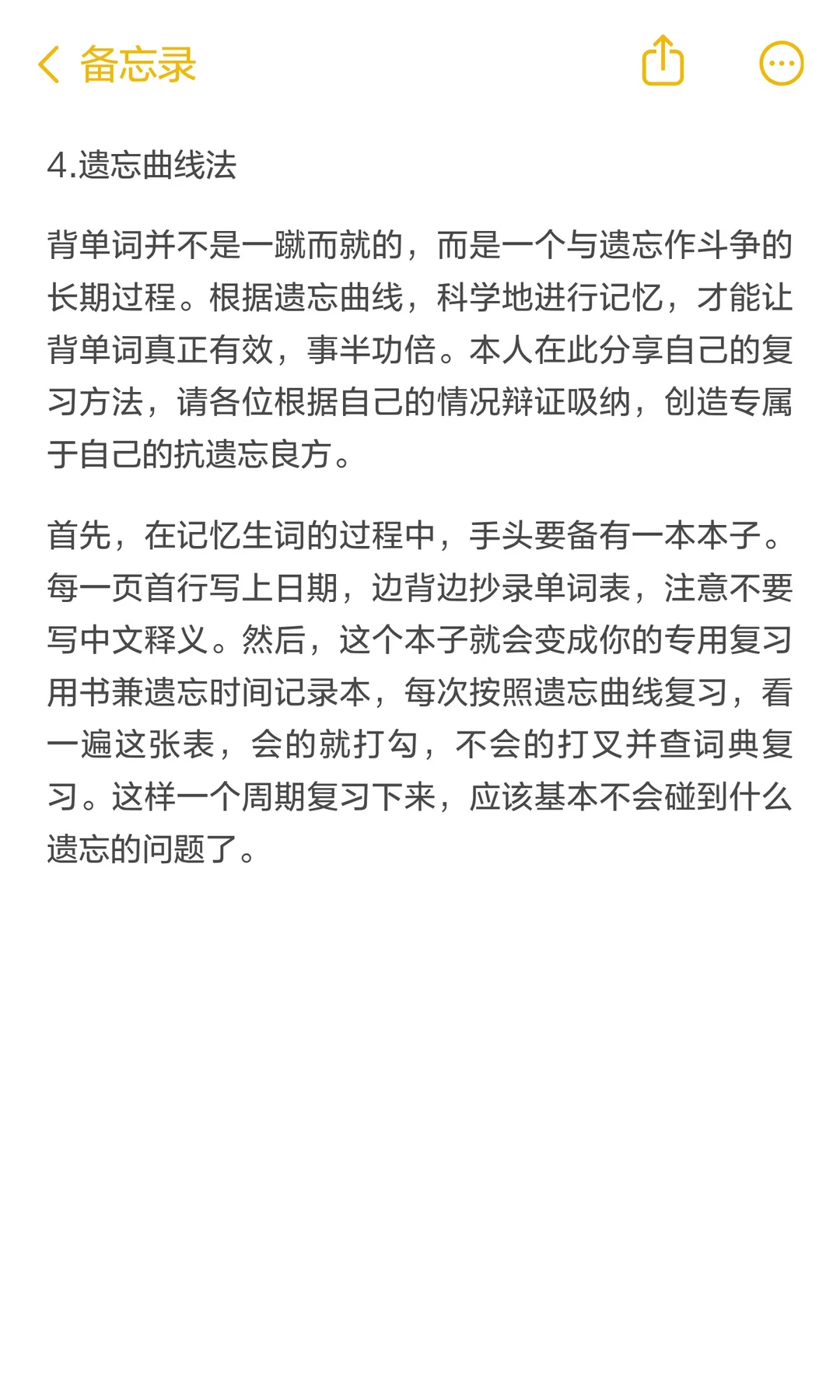 备忘录

4.遗忘曲线法

背单词并不是一蹴而就的，而是一个与遗忘作斗争的长期过程。根据遗忘曲线，科学地进行记忆，才能让背单词真正有效，事半功倍。本人在此分享自己的复习方法，请各位根据自己的情况辩证吸纳，创造专属于自己的抗遗忘良方。

首先，在记忆生词的过程中，手头要备有一本本子。每一页首行写上日期，边背边抄录单词表，注意不要写中文释义。然后，这个本子就会变成你的专用复习用书兼遗忘时间记录本，每次按照遗忘曲线复习，看一遍这张表，会的就打勾，不会的打叉并查词典复习。这样一个周期复习下来，应该基本不会碰到什么遗忘的问题了。